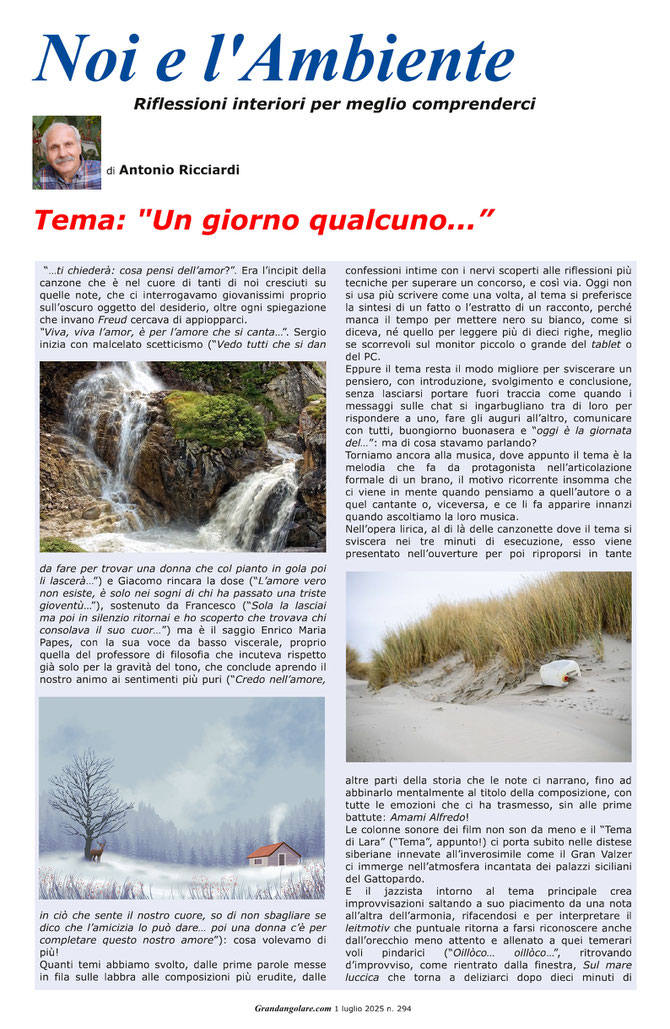 Noi e l'Ambiente

Riflessioni interiori per meglio comprenderci

di Antonio Ricciardi

Tema: "Un giorno qualcuno..."

"...ti chiederà: cosa pensi dell'amor?". Era l'incipit della canzone che è nel cuore di tanti di noi cresciuti su quelle note, che ci interrogavamo giovanissimi proprio sull'oscuro oggetto del desiderio, oltre ogni spiegazione che invano Freud cercava di appiopparci.
"Viva, viva l'amor, è per l'amore che si canta...". Sergio inizia con malcelato scetticismo ("Vedo tutti che si dan da fare per trovar una donna che col pianto in gola poi li lascerà...") e Giacomo rincara la dose ("L'amore vero non esiste, è solo nei sogni di chi ha passato una triste gioventù..."), sostenuto da Francesco ("Sola la lasciai ma poi in silenzio ritornai e ho scoperto che trovava chi consolava il suo cuor...") ma è il saggio Enrico Maria Papes, con la sua voce da basso viscerale, proprio quella del professore di filosofia che incuteva rispetto già solo per la gravità del tono, che conclude aprendo il nostro animo ai sentimenti più puri ("Credo nell'amore, in ciò che sente il nostro cuore, so di non sbagliare se dico che l'amicizia lo può dare... poi una donna c'è per completare questo nostro amore"): cosa volevamo di più!
Quanti temi abbiamo svolto, dalle prime parole messe in fila sulle labbra alle composizioni più erudite, dalle confessioni intime con i nervi scoperti alle riflessioni più tecniche per superare un concorso, e così via. Oggi non si usa più scrivere come una volta, al tema si preferisce la sintesi di un fatto o l'estratto di un racconto, perché manca il tempo per mettere nero su bianco, come si diceva, né quello per leggere più di dieci righe, meglio se scorrevoli sul monitor piccolo o grande del tablet o del PC.
Eppure il tema resta il modo migliore per sviscerare un pensiero, con introduzione, svolgimento e conclusione, senza lasciarsi portare fuori traccia come quando i messaggi sulle chat si ingarbugliano tra di loro per rispondere a uno, fare gli auguri all'altro, comunicare con tutti, buongiorno buonasera e "oggi è la giornata del...": ma di cosa stavamo parlando?
Torniamo ancora alla musica, dove appunto il tema è la melodia che fa da protagonista nell'articolazione formale di un brano, il motivo ricorrente insomma che ci viene in mente quando pensiamo a quell'autore o a quel cantante o, viceversa, e ce li fa apparire innanzi quando ascoltiamo la loro musica.
Nell'opera lirica, al di là delle canzonette dove il tema si sviscera nei tre minuti di esecuzione, esso viene presentato nell'ouverture per poi riproporsi in tante altre parti della storia che le note ci narrano, fino ad abbinarlo mentalmente al titolo della composizione, con tutte le emozioni che ci ha trasmesso, sin alle prime battute: Amami Alfredo!
Le colonne sonore dei film non son da meno e il "Tema di Lara" ("Tema", appunto!) ci porta subito nelle distese siberiane innevate all'inverosimile come il Gran Valzer ci immerge nell'atmosfera incantata dei palazzi siciliani del Gattopardo.
E il jazzista intorno al tema principale crea improvvisazioni saltando a suo piacimento da una nota all'altra dell'armonia, rifacendosi e per interpretare il leitmotiv che puntuale ritorna a farsi riconoscere anche dall'orecchio meno attento e allenato a quei temerari voli pindarici ("Oillòco... oillòco...", ritrovando d'improvviso, come rientrato dalla finestra, Sul mare luccica che torna a deliziarci dopo dieci minuti di

Grandangolare.com 1 luglio 2025 n. 294